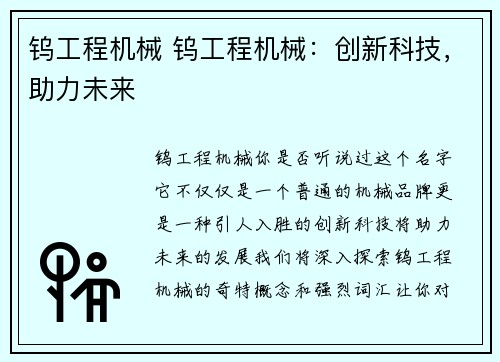 钨工程机械 钨工程机械：创新科技，助力未来

钨工程机械你是否听说过这个名字它不仅仅是一个普通的机械品牌更是一种引人入胜的创新科技将助力未来的发展我们将深入探索钨工程机械的奇特概念和强烈词汇让你对